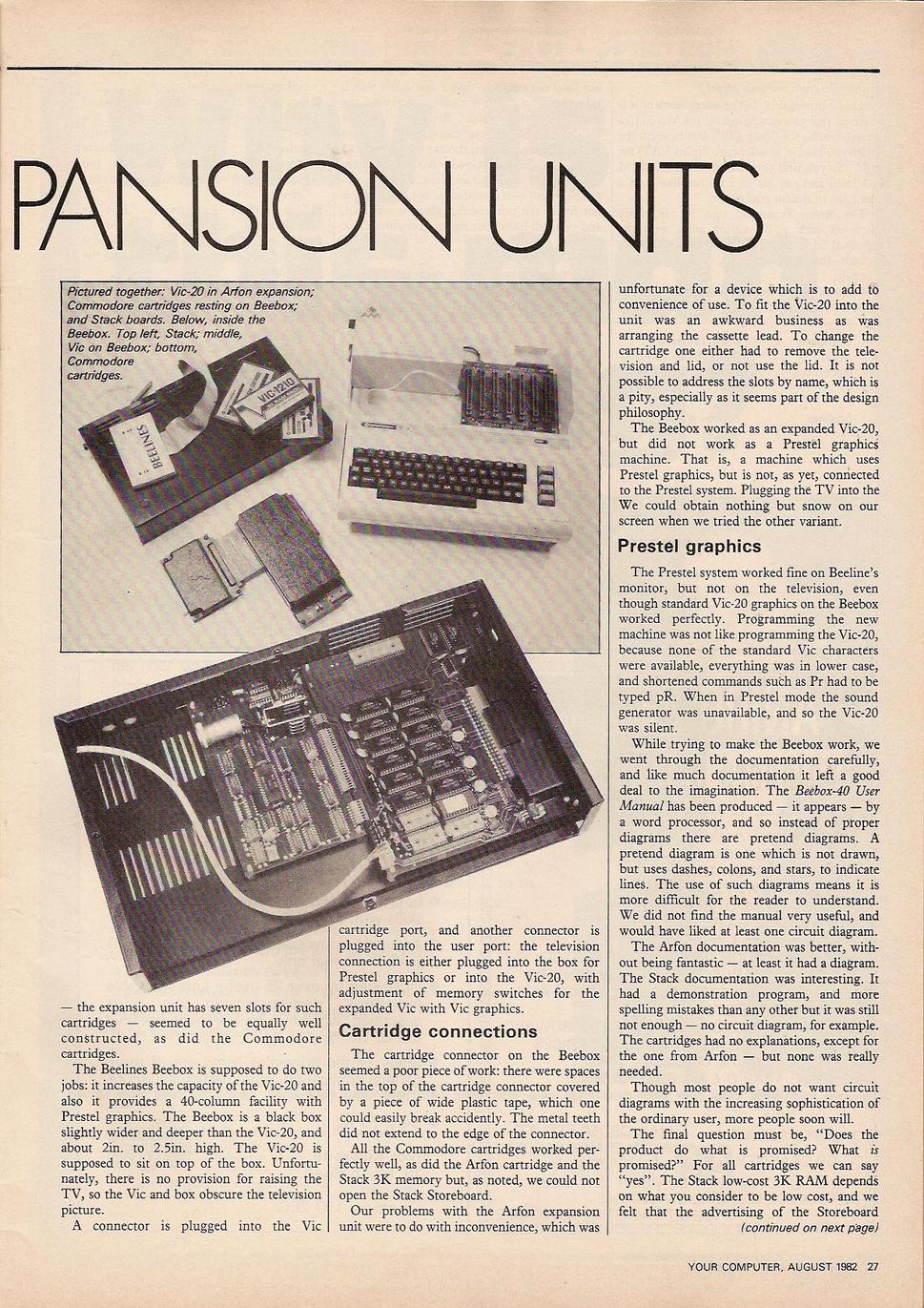 PANSION UNITS

Pictured together: Vic-20 in Arfon expansion; Commodore cartridges resting on Beebox; and Stack boards. Below, inside the Beebox. Top left, Stack; middle, Vic on Beebox; bottom, Commodore cartridges.

BEELINES

VIC-1210

— the expansion unit has seven slots for such cartridges — seemed to be equally well constructed, as did the Commodore cartridges.

The Beelines Beebox is supposed to do two jobs: it increases the capacity of the Vic-20 and also it provides a 40-column facility with Prestel graphics. The Beebox is a black box slightly wider and deeper than the Vic-20, and about 2in. to 2.5in. high. The Vic-20 is supposed to sit on top of the box. Unfortunately, there is no provision for raising the TV, so the Vic and box obscure the television picture.

A connector is plugged into the Vic cartridge port, and another connector is plugged into the user port: the television connection is either plugged into the box for Prestel graphics or into the Vic-20, with adjustment of memory switches for the expanded Vic with Vic graphics.

Cartridge connections

The cartridge connector on the Beebox seemed a poor piece of work: there were spaces in the top of the cartridge connector covered by a piece of wide plastic tape, which one could easily break accidently. The metal teeth did not extend to the edge of the connector.

All the Commodore cartridges worked perfectly well, as did the Arfon cartridge and the Stack 3K memory but, as noted, we could not open the Stack Storeboard.

Our problems with the Arfon expansion unit were to do with inconvenience, which was unfortunate for a device which is to add to convenience of use. To fit the Vic-20 into the unit was an awkward business as was arranging the cassette lead. To change the cartridge one either had to remove the television and lid, or not use the lid. It is not possible to address the slots by name, which is a pity, especially as it seems part of the design philosophy.

The Beebox worked as an expanded Vic-20, but did not work as a Prestel graphics machine. That is, a machine which uses Prestel graphics, but is not, as yet, connected to the Prestel system. Plugging the TV into the We could obtain nothing but snow on our screen when we tried the other variant.

Prestel graphics

The Prestel system worked fine on Beeline's monitor, but not on the television, even though standard Vic-20 graphics on the Beebox worked perfectly. Programming the new machine was not like programming the Vic-20, because none of the standard Vic characters were available, everything was in lower case, and shortened commands such as Pr had to be typed pR. When in Prestel mode the sound generator was unavailable, and so the Vic-20 was silent.

While trying to make the Beebox work, we went through the documentation carefully, and like much documentation it left a good deal to the imagination. The Beebox-40 User Manual has been produced — it appears — by a word processor, and so instead of proper diagrams there are pretend diagrams. A pretend diagram is one which is not drawn, but uses dashes, colons, and stars, to indicate lines. The use of such diagrams means it is more difficult for the reader to understand. We did not find the manual very useful, and would have liked at least one circuit diagram.

The Arfon documentation was better, without being fantastic — at least it had a diagram. The Stack documentation was interesting. It had a demonstration program, and more spelling mistakes than any other but it was still not enough — no circuit diagram, for example. The cartridges had no explanations, except for the one from Arfon — but none was really needed.

Though most people do not want circuit diagrams with the increasing sophistication of the ordinary user, more people soon will.

The final question must be, "Does the product do what is promised? What is promised?" For all cartridges we can say "yes". The Stack low-cost 3K RAM depends on what you consider to be low cost, and we felt that the advertising of the Storeboard

(continued on next page)

YOUR COMPUTER, AUGUST 1982 27